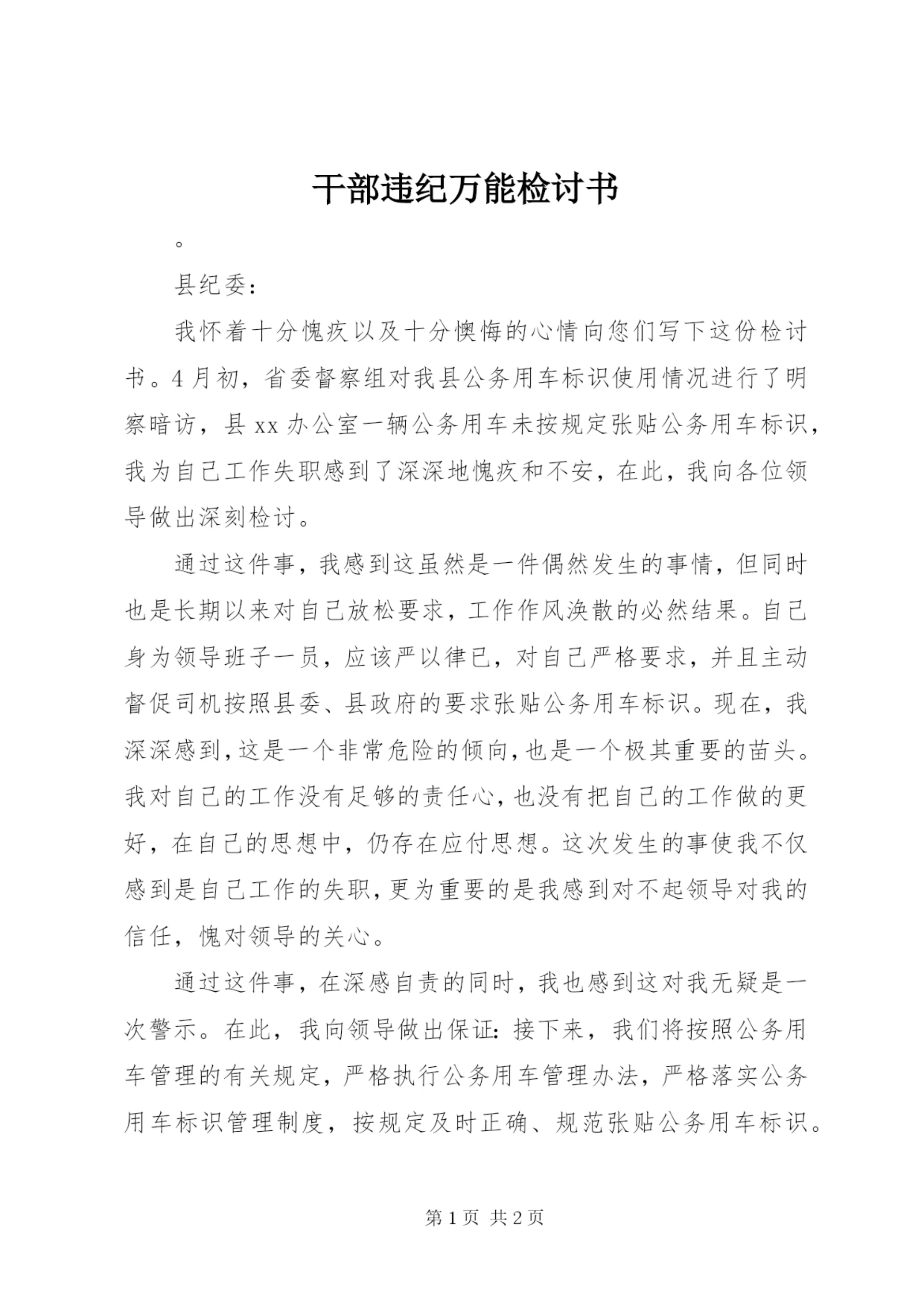 干部违纪万能检讨书

。

县纪委：

我怀着十分愧疚以及十分懊悔的心情向您们写下这份检讨书。4月初，省委督察组对我县公务用车标识使用情况进行了明察暗访，县xx办公室一辆公务用车未按规定张贴公务用车标识，我为自己工作失职感到了深深地愧疚和不安，在此，我向各位领导做出深刻检讨。

通过这件事，我感到这虽然是一件偶然发生的事情，但同时也是长期以来对自己放松要求，工作作风涣散的必然结果。自己身为领导班子一员，应该严以律已，对自己严格要求，并且主动督促司机按照县委、县政府的要求张贴公务用车标识。现在，我深深感到，这是一个非常危险的倾向，也是一个极其重要的苗头。我对自己的工作没有足够的责任心，也没有把自己的工作做的更好，在自己的思想中，仍存在应付思想。这次发生的事使我不仅感到是自己工作的失职，更为重要的是我感到对不起领导对我的信任，愧对领导的关心。

通过这件事，在深感自责的同时，我也感到这对我无疑是一次警示。在此，我向领导做出保证：接下来，我们将按照公务用车管理的有关规定，严格执行公务用车管理办法，严格落实公务用车标识管理制度，按规定及时正确、规范张贴公务用车标识。

第1页 共2页